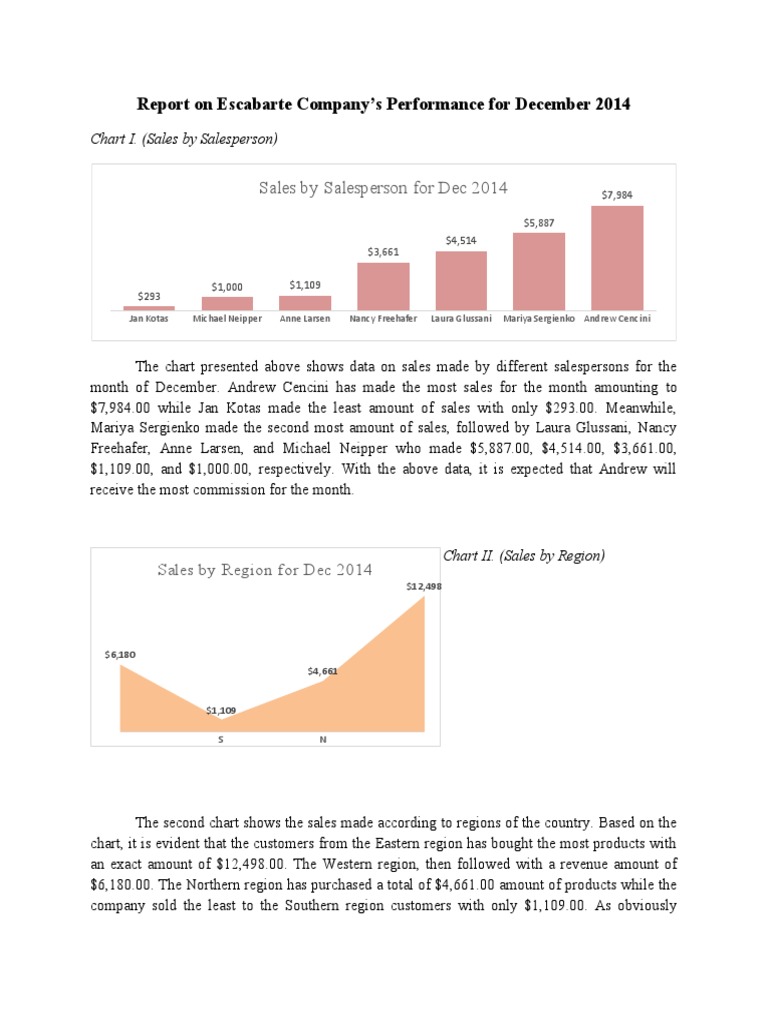 Report on Escabarte Company's Performance for December 2014

Chart I. (Sales by Salesperson)

Sales by Salesperson for Dec 2014

$293
$1,000
$1,109
$3,661
$4,514
$5,887
$7,984

Jan Kotas
Michael Neipper
Anne Larsen
Nancy Freehafer
Laura Glussani
Mariya Sergienko
Andrew Cencini

The chart presented above shows data on sales made by different salespersons for the month of December. Andrew Cencini has made the most sales for the month amounting to $7,984.00 while Jan Kotas made the least amount of sales with only $293.00. Meanwhile, Mariya Sergienko made the second most amount of sales, followed by Laura Glussani, Nancy Freehafer, Anne Larsen, and Michael Neipper who made $5,887.00, $4,514.00, $3,661.00, $1,109.00, and $1,000.00, respectively. With the above data, it is expected that Andrew will receive the most commission for the month.

Sales by Region for Dec 2014

$6,180
$1,109
$4,661
$12,498

S
N

Chart II. (Sales by Region)

The second chart shows the sales made according to regions of the country. Based on the chart, it is evident that the customers from the Eastern region has bought the most products with an exact amount of $12,498.00. The Western region, then followed with a revenue amount of $6,180.00. The Northern region has purchased a total of $4,661.00 amount of products while the company sold the least to the Southern region customers with only $1,109.00. As obviously